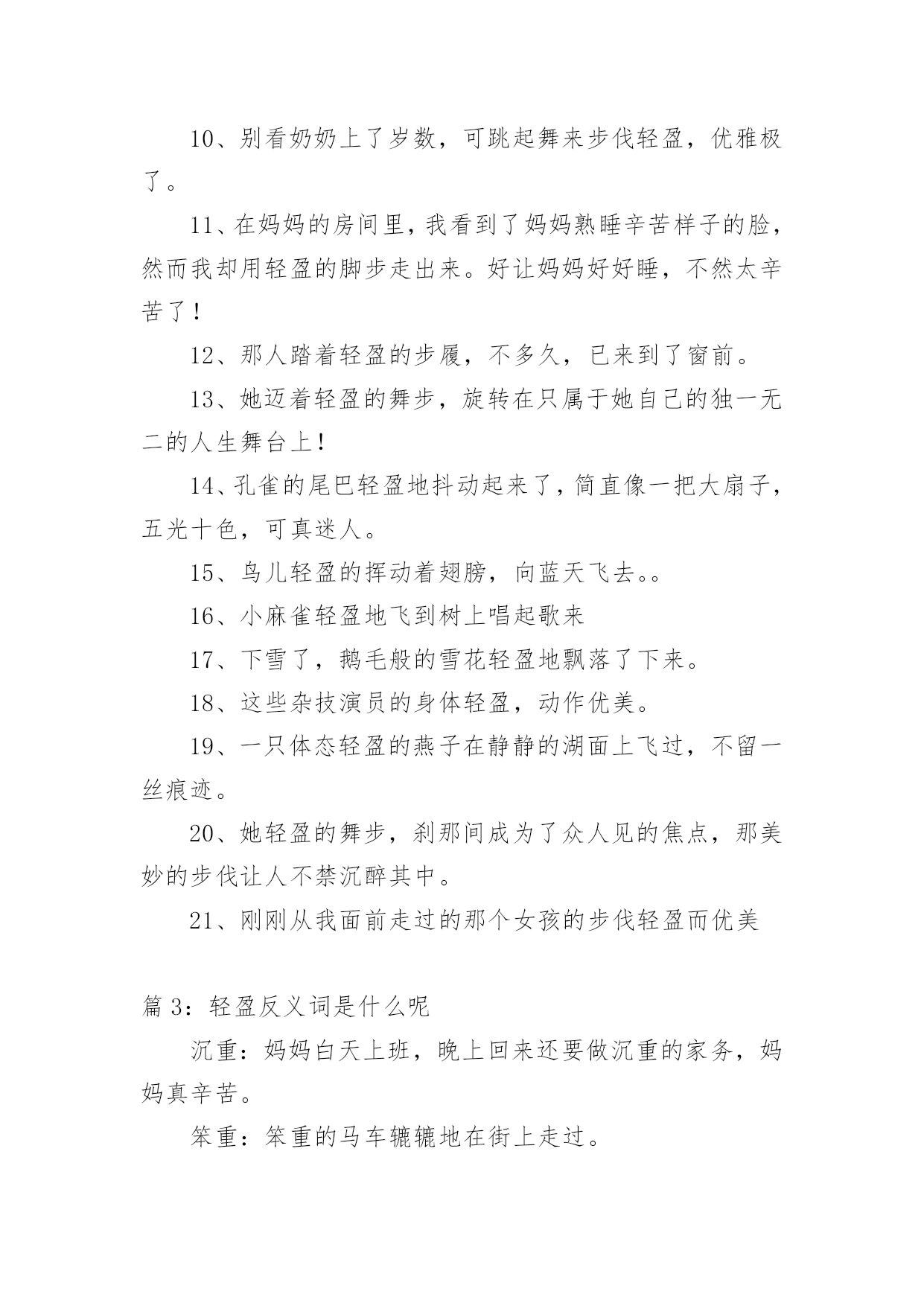 10、别看奶奶上了岁数，可跳起舞来步伐轻盈，优雅极了。

11、在妈妈的房间里，我看到了妈妈熟睡辛苦样子的脸，然而我却用轻盈的脚步走出来。好让妈妈好好睡，不然太辛苦了！

12、那人踏着轻盈的步履，不多久，已来到了窗前。

13、她迈着轻盈的舞步，旋转在只属于她自己的独一无二的人生舞台上！

14、孔雀的尾巴轻盈地抖动起来了，简直像一把大扇子，五光十色，可真迷人。

15、鸟儿轻盈的挥动着翅膀，向蓝天飞去。。

16、小麻雀轻盈地飞到树上唱起歌来

17、下雪了，鹅毛般的雪花轻盈地飘落了下来。

18、这些杂技演员的身体轻盈，动作优美。

19、一只体态轻盈的燕子在静静的湖面上飞过，不留一丝痕迹。

20、她轻盈的舞步，刹那间成为了众人见的焦点，那美妙的步伐让人不禁沉醉其中。

21、刚刚从我面前走过的那个女孩的步伐轻盈而优美

篇 3：轻盈反义词是什么呢

沉重：妈妈白天上班，晚上回来还要做沉重的家务，妈妈真辛苦。

笨重：笨重的马车辘辘地在街上走过。